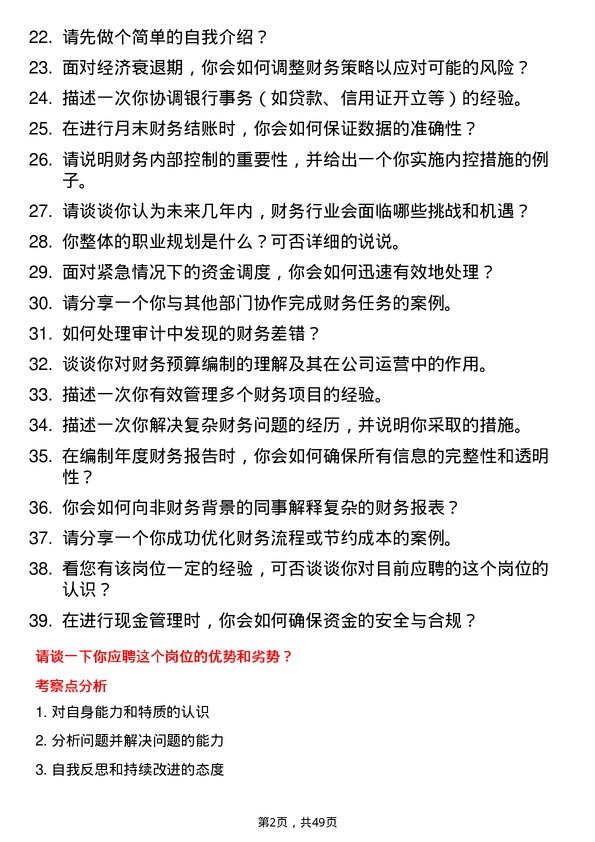 22. 请先做个简单的自我介绍？

23. 面对经济衰退期，你会如何调整财务策略以应对可能的风险？

24. 描述一次你协调银行事务（如贷款、信用证开立等）的经验。

25. 在进行月末财务结账时，你会如何保证数据的准确性？

26. 请说明财务内部控制的重要性，并给出一个你实施内控措施的例子。

27. 请谈谈你认为未来几年内，财务行业会面临哪些挑战和机遇？

28. 你整体的职业规划是什么？可否详细的说说。

29. 面对紧急情况下的资金调度，你会如何迅速有效地处理？

30. 请分享一个你与其他部门协作完成财务任务的案例。

31. 如何处理审计中发现的财务差错？

32. 谈谈你对财务预算编制的理解及其在公司运营中的作用。

33. 描述一次你有效管理多个财务项目的经验。

34. 描述一次你解决复杂财务问题的经历，并说明你采取的措施。

35. 在编制年度财务报告时，你会如何确保所有信息的完整性和透明性？

36. 你会如何向非财务背景的同事解释复杂的财务报表？

37. 请分享一个你成功优化财务流程或节约成本的案例。

38. 看您有该岗位一定的经验，可否谈谈你对目前应聘的这个岗位的认识？

39. 在进行现金管理时，你会如何确保资金的安全与合规？

请谈一下你应聘这个岗位的优势和劣势？

考察点分析

1. 对自身能力和特质的认识

2. 分析问题并解决问题的能力

3. 自我反思和持续改进的态度

第2页，共49页